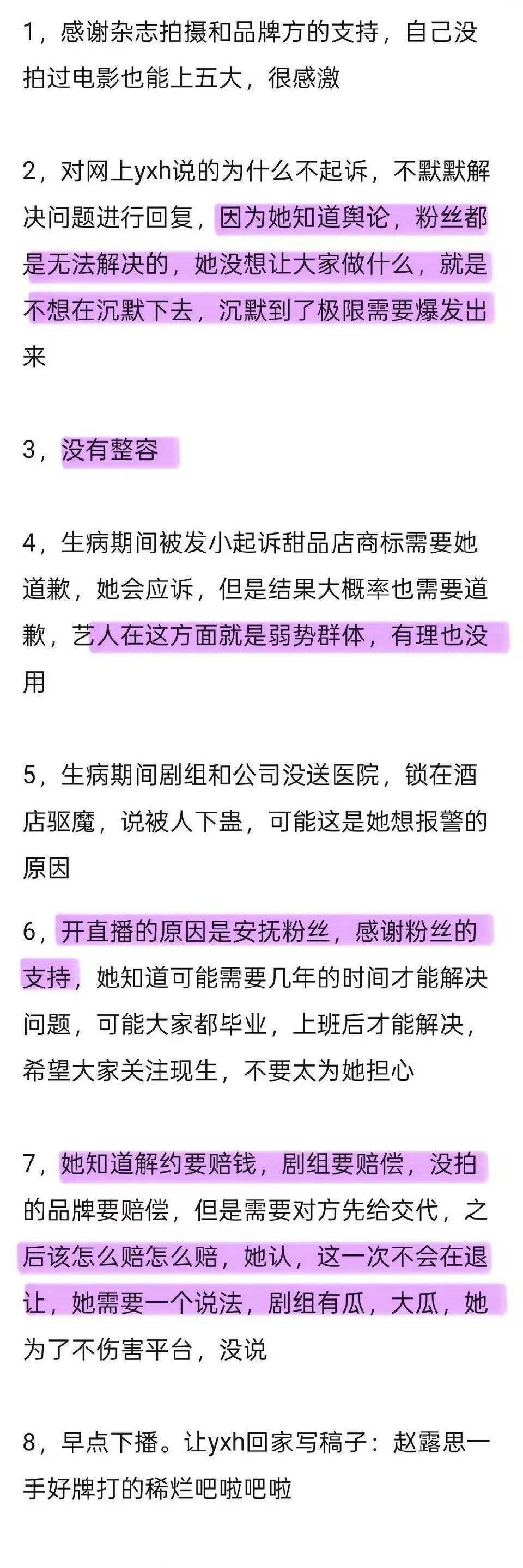 1，感谢杂志拍摄和品牌方的支持，自己没拍过电影也能上五大，很感激

2，对网上yxh说的为什么不起诉，不默默解决问题进行回复，因为她知道舆论，粉丝都是无法解决的，她没想让大家做什么，就是不想在沉默下去，沉默到了极限需要爆发出来

3，没有整容

4，生病期间被发小起诉甜品店商标需要她道歉，她会应诉，但是结果大概率也需要道歉，艺人在这方面就是弱势群体，有理也没用

5，生病期间剧组和公司没送医院，锁在酒店驱魔，说被人下蛊，可能这是她想报警的原因

6，开直播的原因是安抚粉丝，感谢粉丝的支持，她知道可能需要几年的时间才能解决问题，可能大家都毕业，上班后才能解决，希望大家关注现生，不要太为她担心

7，她知道解约要赔钱，剧组要赔偿，没拍的品牌要赔偿，但是需要对方先给交代，之后该怎么赔怎么赔，她认，这一次不会在退让，她需要一个说法，剧组有瓜，大瓜，她为了不伤害平台，没说

8，早点下播。让yxh回家写稿子：赵露思一手好牌打的稀烂吧啦吧啦